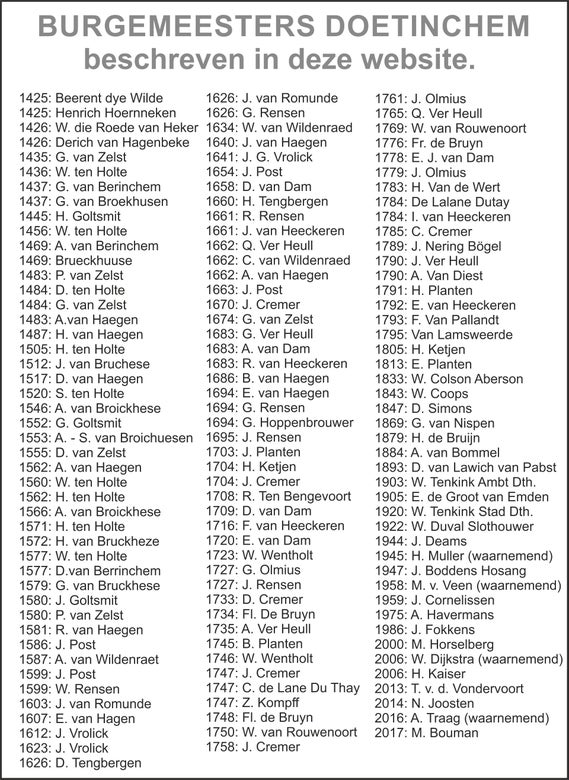 BURGEMEESTERS DOETINCHEM
beschreven in deze website.

1425: Beerent dye Wilde
1425: Henrich Hoernneken
1426: W. die Roede van Heker
1426: Derich van Hagenbeke
1435: G. van Zelst
1436: W. ten Holte
1437: G. van Berinchem
1437: G. van Broekhusen
1445: H. Goltsmit
1456: W. ten Holte
1469: A. van Berinchem
1469: Brueckhuuse
1483: P. van Zelst
1484: D. ten Holte
1484: G. van Zelst
1483: A.van Haegen
1487: H. van Haegen
1505: H. ten Holte
1512: J. van Bruchese
1517: D. van Haegen
1520: S. ten Holte
1546: A. van Broickhese
1552: G. Goltsmit
1553: A. - S. van Broichuesen
1555: D. van Zelst
1562: A. van Haegen
1560: W. ten Holte
1562: H. ten Holte
1566: A. van Broickhese
1571: H. ten Holte
1572: H. van Bruckheze
1577: W. ten Holte
1577: D.van Berrinchem
1579: G. van Bruckhese
1580: J. Goltsmit
1580: P. van Zelst
1581: R. van Haegen
1586: J. Post
1587: A. van Wildenraet
1599: J. Post
1599: W. Rensen
1603: J. van Romunde
1607: E. van Hagen
1612: J. Vrolick
1623: J. Vrolick
1626: D. Tengbergen
1626: J. van Romunde
1626: G. Rensen
1634: W. van Wildenraed
1640: J. van Haegen
1641: J. G. Vrolick
1654: J. Post
1658: D. van Dam
1660: H. Tengbergen
1661: R. Rensen
1661: J. van Heeckeren
1662: Q. Ver Heull
1662: C. van Wildenraed
1662: A. van Haegen
1663: J. Post
1670: J. Cremer
1674: G. van Zelst
1683: G. Ver Heull
1683: A. van Dam
1683: R. van Heeckeren
1686: B. van Haegen
1694: E. van Haegen
1694: G. Rensen
1694: G. Hoppenbrouwer
1695: J. Rensen
1703: J. Planten
1704: H. Ketjen
1704: J. Cremer
1708: R. Ten Bengevoort
1709: D. van Dam
1716: F. van Heeckeren
1720: E. van Dam
1723: W. Wentholt
1727: G. Olmius
1727: J. Rensen
1733: D. Cremer
1734: Fl. De Bruyn
1735: A. Ver Heull
1745: B. Planten
1746: W. Wentholt
1747: J. Cremer
1747: C. de Lane Du Thay
1747: Z. Kompff
1748: Fl. de Bruyn
1750: W. van Rouwenoort
1758: J. Cremer
1761: J. Olmius
1765: Q. Ver Heull
1769: W. van Rouwenoort
1776: Fr. de Bruyn
1778: E. J. van Dam
1779: J. Olmius
1783: H. Van de Wert
1784: De Lalane Dutay
1784: I. van Heeckeren
1785: C. Cremer
1789: J. Nering Bögel
1790: J. Ver Heull
1790: A. Van Diest
1791: H. Planten
1792: E. van Heeckeren
1793: F. Van Pallandt
1795: Van Lamsweerde
1805: H. Ketjen
1813: E. Planten
1833: W. Colson Aberson
1843: W. Coops
1847: D. Simons
1869: G. van Nispen
1879: H. de Bruijn
1884: A. van Bommel
1893: D. van Lawich van Pabst
1903: W. Tenkink Ambt Dth.
1905: E. de Groot van Emden
1920: W. Tenkink Stad Dth.
1922: W. Duval Slothouwer
1944: J. Deams
1945: H. Muller (waarnemend)
1947: J. Boddens Hosang
1958: M. v. Veen (waarnemend)
1959: J. Cornelissen
1975: A. Havermans
1986: J. Fokkens
2000: M. Horselberg
2006: W. Dijkstra (waarnemend)
2006: H. Kaiser
2013: T. v. d. Vondervoort
2014: N. Joosten
2016: A. Traag (waarnemend)
2017: M. Bouman